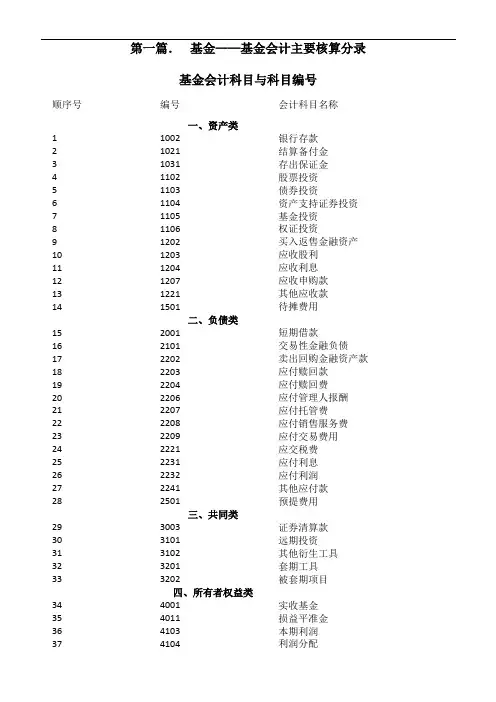 第一篇． 基金——基金会计主要核算分录

基金会计科目与科目编号

| 顺序号 | 编号 | 会计科目名称 |
|---|---|---|
| | 一、资产类 | |
| 1 | 1002 | 银行存款 |
| 2 | 1021 | 结算备付金 |
| 3 | 1031 | 存出保证金 |
| 4 | 1102 | 股票投资 |
| 5 | 1103 | 债券投资 |
| 6 | 1104 | 资产支持证券投资 |
| 7 | 1105 | 基金投资 |
| 8 | 1106 | 权证投资 |
| 9 | 1202 | 买入返售金融资产 |
| 10 | 1203 | 应收股利 |
| 11 | 1204 | 应收利息 |
| 12 | 1207 | 应收申购款 |
| 13 | 1221 | 其他应收款 |
| 14 | 1501 | 待摊费用 |
| | 二、负债类 | |
| 15 | 2001 | 短期借款 |
| 16 | 2101 | 交易性金融负债 |
| 17 | 2202 | 卖出回购金融资产款 |
| 18 | 2203 | 应付赎回款 |
| 19 | 2204 | 应付赎回费 |
| 20 | 2206 | 应付管理人报酬 |
| 21 | 2207 | 应付托管费 |
| 22 | 2208 | 应付销售服务费 |
| 23 | 2209 | 应付交易费用 |
| 24 | 2221 | 应交税费 |
| 25 | 2231 | 应付利息 |
| 26 | 2232 | 应付利润 |
| 27 | 2241 | 其他应付款 |
| 28 | 2501 | 预提费用 |
| | 三、共同类 | |
| 29 | 3003 | 证券清算款 |
| 30 | 3101 | 远期投资 |
| 31 | 3102 | 其他衍生工具 |
| 32 | 3201 | 套期工具 |
| 33 | 3202 | 被套期项目 |
| | 四、所有者权益类 | |
| 34 | 4001 | 实收基金 |
| 35 | 4011 | 损益平准金 |
| 36 | 4103 | 本期利润 |
| 37 | 4104 | 利润分配 |